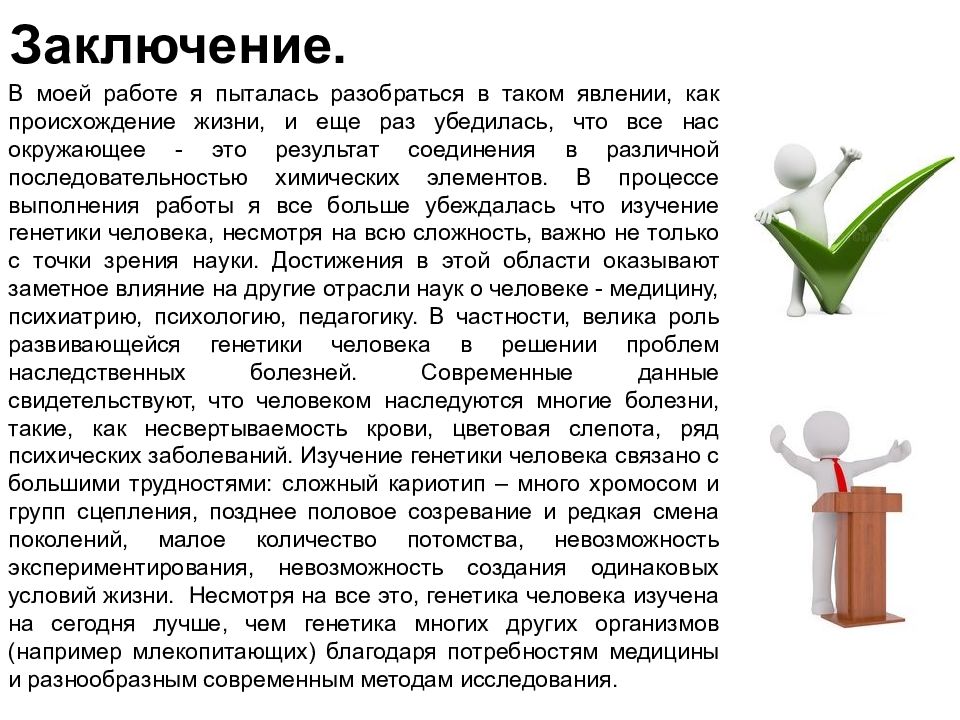 Заключение.

В моей работе я пыталась разобраться в таком явлении, как происхождение жизни, и еще раз убедилась, что все нас окружающее - это результат соединения в различной последовательностью химических элементов. В процессе выполнения работы я все больше убеждалась что изучение генетики человека, несмотря на всю сложность, важно не только с точки зрения науки. Достижения в этой области оказывают заметное влияние на другие отрасли наук о человеке - медицину, психиатрию, психологию, педагогику. В частности, велика роль развивающейся генетики человека в решении проблем наследственных болезней. Современные данные свидетельствуют, что человеком наследуются многие болезни, такие, как несвертываемость крови, цветовая слепота, ряд психических заболеваний. Изучение генетики человека связано с большими трудностями: сложный кариотип – много хромосом и групп сцепления, позднее половое созревание и редкая смена поколений, малое количество потомства, невозможность экспериментирования, невозможность создания одинаковых условий жизни. Несмотря на все это, генетика человека изучена на сегодня лучше, чем генетика многих других организмов (например млекопитающих) благодаря потребностям медицины и разнообразным современным методам исследования.